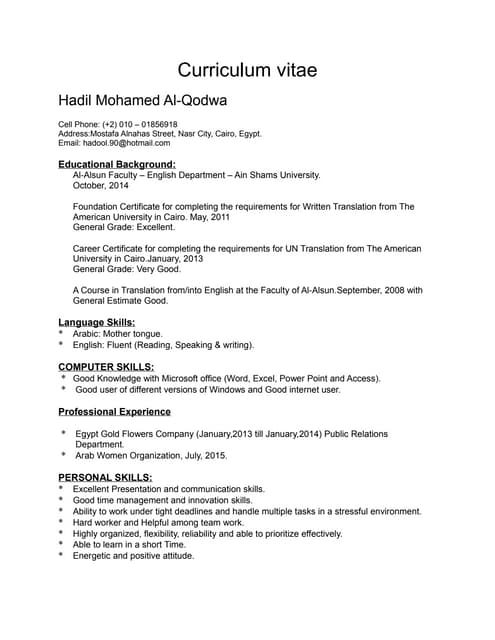 Curriculum vitae

Hadil Mohamed Al-Qodwa

Cell Phone: (+2) 010 – 01856918
Address:Mostafa Alnahas Street, Nasr City, Cairo, Egypt.
Email: hadool.90@hotmail.com

Educational Background:
Al-Alsun Faculty – English Department – Ain Shams University.
October, 2014

Foundation Certificate for completing the requirements for Written Translation from The American University in Cairo. May, 2011
General Grade: Excellent.

Career Certificate for completing the requirements for UN Translation from The American University in Cairo.January, 2013
General Grade: Very Good.

A Course in Translation from/into English at the Faculty of Al-Alsun.September, 2008 with General Estimate Good.

Language Skills:
* Arabic: Mother tongue.
* English: Fluent (Reading, Speaking & writing).

COMPUTER SKILLS:
* Good Knowledge with Microsoft office (Word, Excel, Power Point and Access).
* Good user of different versions of Windows and Good internet user.

Professional Experience

* Egypt Gold Flowers Company (January,2013 till January,2014) Public Relations Department.
* Arab Women Organization, July, 2015.

PERSONAL SKILLS:
* Excellent Presentation and communication skills.
* Good time management and innovation skills.
* Ability to work under tight deadlines and handle multiple tasks in a stressful environment.
* Hard worker and Helpful among team work.
* Highly organized, flexibility, reliability and able to prioritize effectively.
* Able to learn in a short Time.
* Energetic and positive attitude.